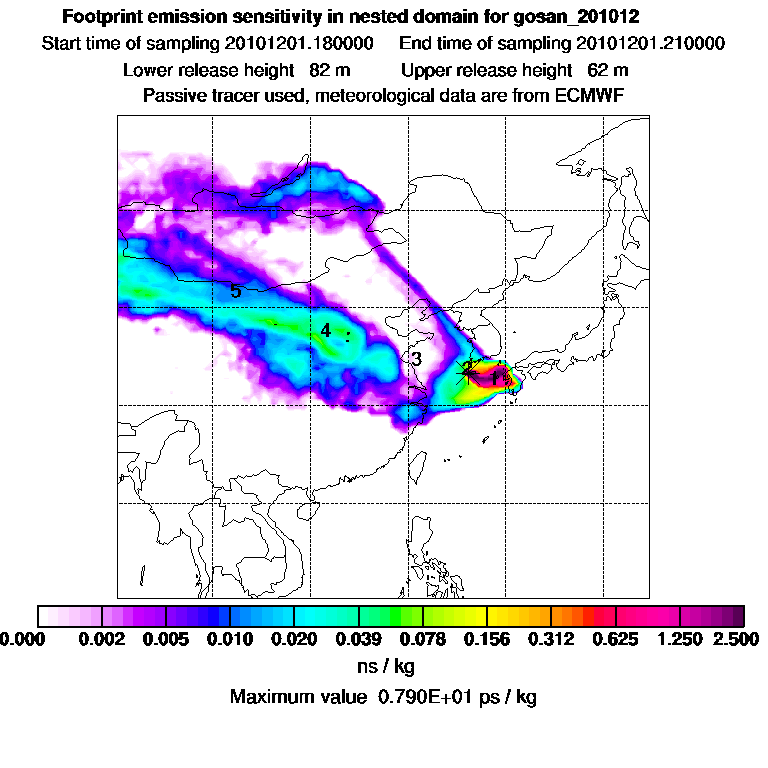 Footprint emission sensitivity in nested domain for gosan_201012
Start time of sampling 20101201.180000     End time of sampling 20101201.210000
Lower release height  82 m     Upper release height  62 m
Passive tracer used, meteorological data are from ECMWF

5
4
3
2
1

0.000  0.002  0.005  0.010  0.020  0.039  0.078  0.156  0.312  0.625  1.250  2.500
ns / kg
Maximum value  0.790E+01 ps / kg